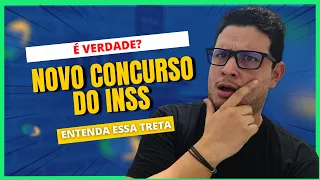 É VERDADE?

NOVO CONCURSO DO INSS

ENTENDA ESSA TRETA